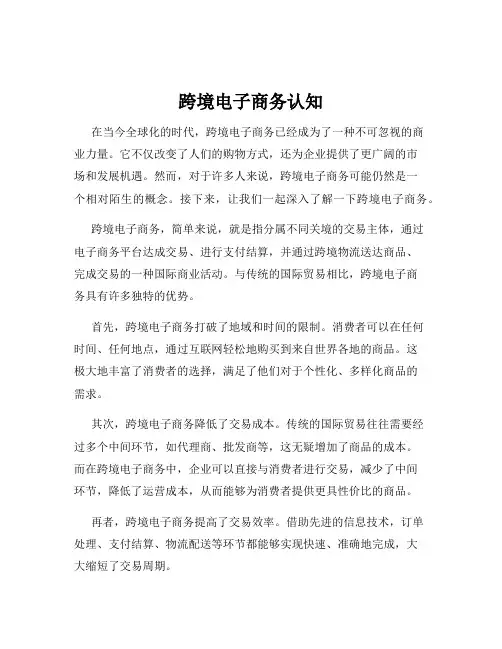 跨境电子商务认知

在当今全球化的时代，跨境电子商务已经成为了一种不可忽视的商业力量。它不仅改变了人们的购物方式，还为企业提供了更广阔的市场和发展机遇。然而，对于许多人来说，跨境电子商务可能仍然是一个相对陌生的概念。接下来，让我们一起深入了解一下跨境电子商务。

跨境电子商务，简单来说，就是指分属不同关境的交易主体，通过电子商务平台达成交易、进行支付结算，并通过跨境物流送达商品、完成交易的一种国际商业活动。与传统的国际贸易相比，跨境电子商务具有许多独特的优势。

首先，跨境电子商务打破了地域和时间的限制。消费者可以在任何时间、任何地点，通过互联网轻松地购买到来自世界各地的商品。这极大地丰富了消费者的选择，满足了他们对于个性化、多样化商品的需求。

其次，跨境电子商务降低了交易成本。传统的国际贸易往往需要经过多个中间环节，如代理商、批发商等，这无疑增加了商品的成本。而在跨境电子商务中，企业可以直接与消费者进行交易，减少了中间环节，降低了运营成本，从而能够为消费者提供更具性价比的商品。

再者，跨境电子商务提高了交易效率。借助先进的信息技术，订单处理、支付结算、物流配送等环节都能够实现快速、准确地完成，大大缩短了交易周期。